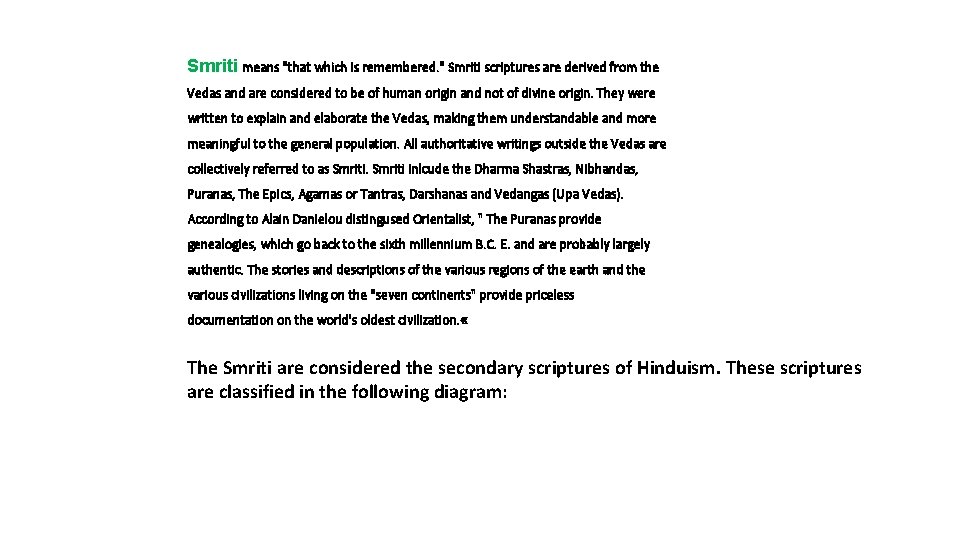 Smriti means "that which is remembered." Smriti scriptures are derived from the Vedas and are considered to be of human origin and not of divine origin. They were written to explain and elaborate the Vedas, making them understandable and more meaningful to the general population. All authoritative writings outside the Vedas are collectively referred to as Smriti. Smriti inlcude the Dharma Shastras, Nibhandas, Puranas, The Epics, Agamas or Tantras, Darshanas and Vedangas (Upa Vedas). According to Alain Danielou distingused Orientalist, " The Puranas provide genealogies, which go back to the sixth millennium B.C. E. and are probably largely authentic. The stories and descriptions of the various regions of the earth and the various civilizations living on the "seven continents" provide priceless documentation on the world's oldest civilization.«

The Smriti are considered the secondary scriptures of Hinduism. These scriptures are classified in the following diagram: